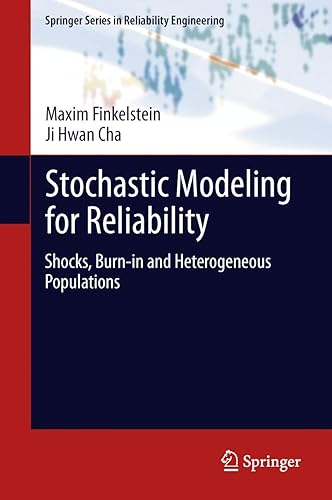 Springer Series in Reliability Engineering

Maxim Finkelstein
Ji Hwan Cha

Stochastic Modeling for Reliability

Shocks, Burn-in and Heterogeneous Populations

Springer